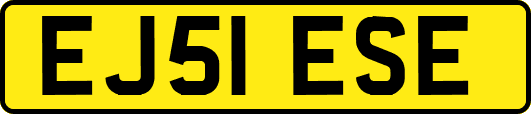 EJ51 ESE